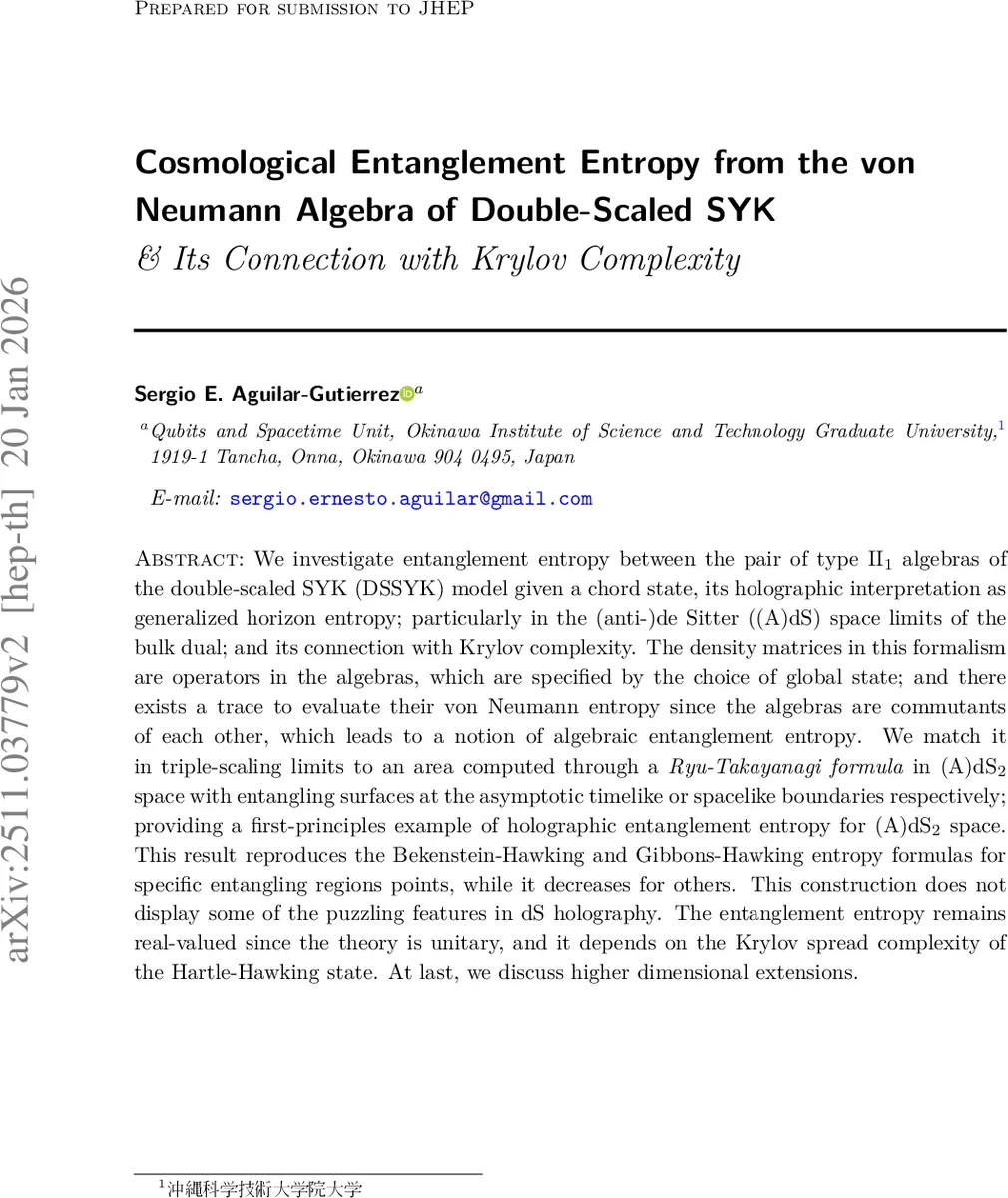 Prepared for submission to JHEP

arXiv:2511.03779v2 [hep-th] 20 Jan 2026

Cosmological Entanglement Entropy from the von Neumann Algebra of Double-Scaled SYK
& Its Connection with Krylov Complexity

Sergio E. Aguilar-Gutierrez$^{a}$

$^{a}$Qubits and Spacetime Unit, Okinawa Institute of Science and Technology Graduate University,$^{1}$ 1919-1 Tancha, Onna, Okinawa 904 0495, Japan

E-mail: sergio.ernesto.aguilar@gmail.com

Abstract: We investigate entanglement entropy between the pair of type II$_1$ algebras of the double-scaled SYK (DSSYK) model given a chord state, its holographic interpretation as generalized horizon entropy; particularly in the (anti-)de Sitter ((A)dS) space limits of the bulk dual; and its connection with Krylov complexity. The density matrices in this formalism are operators in the algebras, which are specified by the choice of global state; and there exists a trace to evaluate their von Neumann entropy since the algebras are commutants of each other, which leads to a notion of algebraic entanglement entropy. We match it in triple-scaling limits to an area computed through a Ryu-Takayanagi formula in (A)dS$_2$ space with entangling surfaces at the asymptotic timelike or spacelike boundaries respectively; providing a first-principles example of holographic entanglement entropy for (A)dS$_2$ space. This result reproduces the Bekenstein-Hawking and Gibbons-Hawking entropy formulas for specific entangling regions points, while it decreases for others. This construction does not display some of the puzzling features in dS holography. The entanglement entropy remains real-valued since the theory is unitary, and it depends on the Krylov spread complexity of the Hartle-Hawking state. At last, we discuss higher dimensional extensions.

$^{1}$沖縄科学技術大学院大学